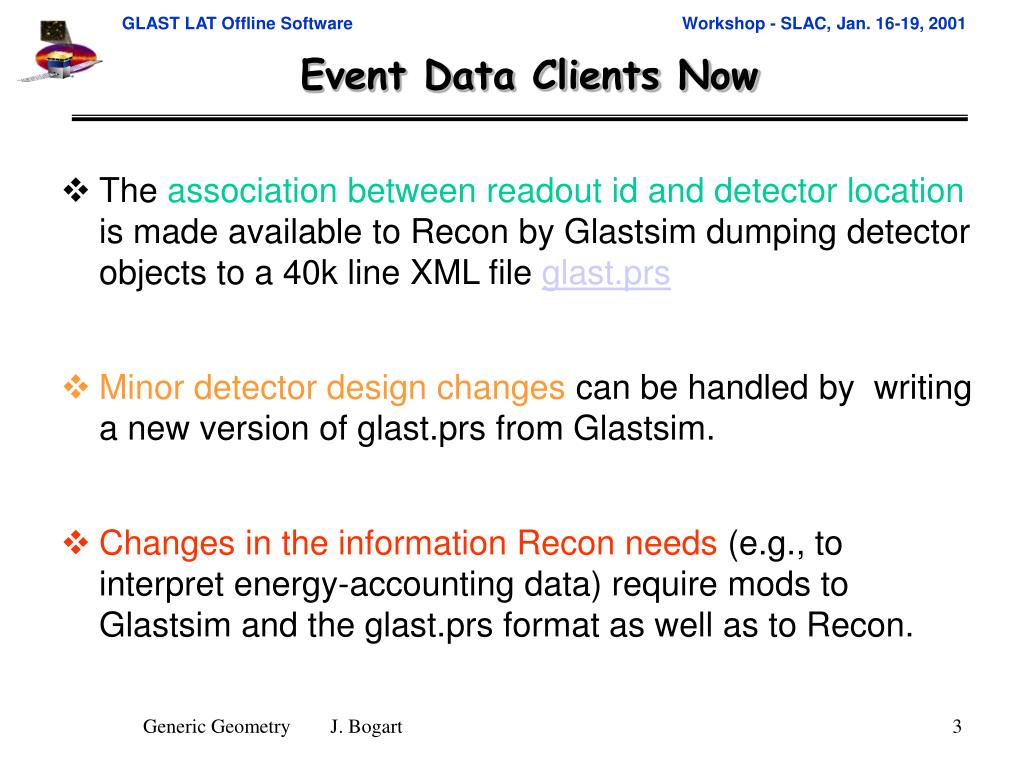 GLAST LAT Offline Software

Workshop - SLAC, Jan. 16-19, 2001

Event Data Clients Now

❖ The association between readout id and detector location is made available to Recon by Glastsim dumping detector objects to a 40k line XML file glast.prs

❖ Minor detector design changes can be handled by writing a new version of glast.prs from Glastsim.

❖ Changes in the information Recon needs (e.g., to interpret energy-accounting data) require mods to Glastsim and the glast.prs format as well as to Recon.

Generic Geometry J. Bogart

3